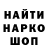 НАЙТИ
НАРКО
ШОП